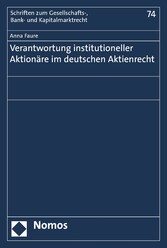 Schriften zum Gesellschafts-, Bank- und Kapitalmarktrecht

74

Anna Faure

Verantwortung institutioneller Aktionäre im deutschen Aktienrecht

Nomos